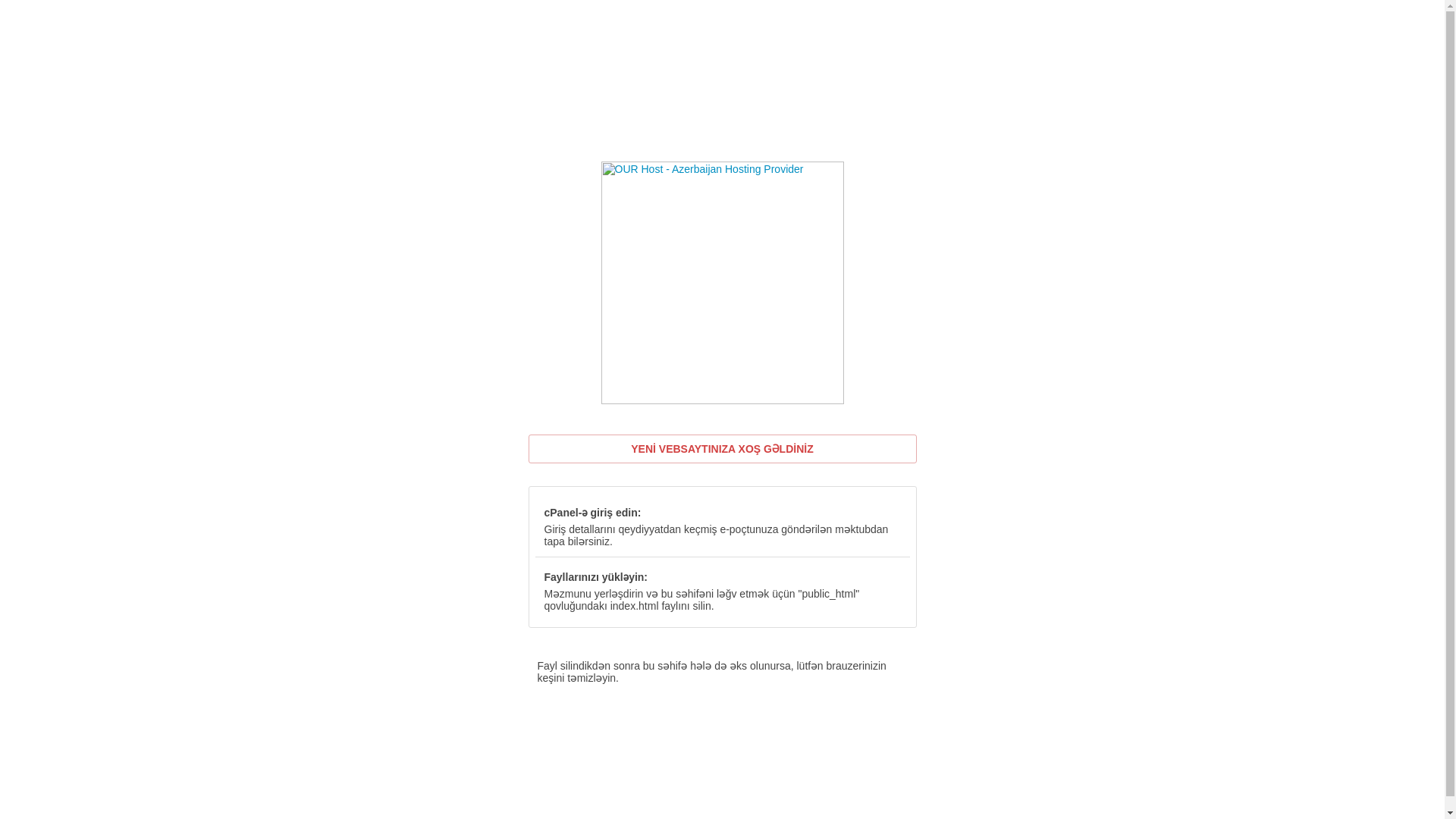 OUR Host - Azerbaijan Hosting Provider

YENİ VEBSAYTINIZA XOŞ GƏLDİNİZ

cPanel-ə giriş edin:

Giriş detallarını qeydiyyatdan keçmiş e-poçtunuza göndərilən məktubdan tapa bilərsiniz.

Fayllarınızı yükləyin:

Məzmunu yerləşdirin və bu səhifəni ləğv etmək üçün "public_html" qovluğundakı index.html faylını silin.

Fayl silindikdən sonra bu səhifə hələ də əks olunursa, lütfən brauzerinizin keşini təmizləyin.